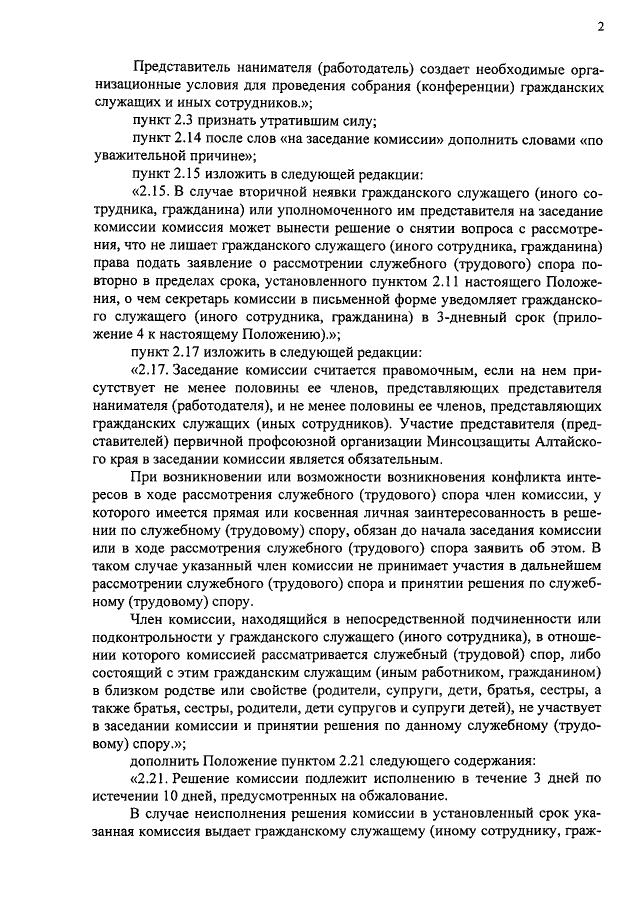 2

Представитель нанимателя (работодатель) создает необходимые организационные условия для проведения собрания (конференции) гражданских служащих и иных сотрудников.»;

пункт 2.3 признать утратившим силу;

пункт 2.14 после слов «на заседание комиссии» дополнить словами «по уважительной причине»;

пункт 2.15 изложить в следующей редакции:

«2.15. В случае вторичной неявки гражданского служащего (иного сотрудника, гражданина) или уполномоченного им представителя на заседание комиссии комиссия может вынести решение о снятии вопроса с рассмотрения, что не лишает гражданского служащего (иного сотрудника, гражданина) права подать заявление о рассмотрении служебного (трудового) спора повторно в пределах срока, установленного пунктом 2.11 настоящего Положения, о чем секретарь комиссии в письменной форме уведомляет гражданского служащего (иного сотрудника, гражданина) в 3-дневный срок (приложение 4 к настоящему Положению).»;

пункт 2.17 изложить в следующей редакции:

«2.17. Заседание комиссии считается правомочным, если на нем присутствует не менее половины ее членов, представляющих представителя нанимателя (работодателя), и не менее половины ее членов, представляющих гражданских служащих (иных сотрудников). Участие представителя (представителей) первичной профсоюзной организации Минсоцзащиты Алтайского края в заседании комиссии является обязательным.

При возникновении или возможности возникновения конфликта интересов в ходе рассмотрения служебного (трудового) спора член комиссии, у которого имеется прямая или косвенная личная заинтересованность в решении по служебному (трудовому) спору, обязан до начала заседания комиссии или в ходе рассмотрения служебного (трудового) спора заявить об этом. В таком случае указанный член комиссии не принимает участия в дальнейшем рассмотрении служебного (трудового) спора и принятии решения по служебному (трудовому) спору.

Член комиссии, находящийся в непосредственной подчиненности или подконтрольности у гражданского служащего (иного сотрудника), в отношении которого комиссией рассматривается служебный (трудовой) спор, либо состоящий с этим гражданским служащим (иным работником, гражданином) в близком родстве или свойстве (родители, супруги, дети, братья, сестры, а также братья, сестры, родители, дети супругов и супруги детей), не участвует в заседании комиссии и принятии решения по данному служебному (трудовому) спору.»;

дополнить Положение пунктом 2.21 следующего содержания:

«2.21. Решение комиссии подлежит исполнению в течение 3 дней по истечении 10 дней, предусмотренных на обжалование.

В случае неисполнения решения комиссии в установленный срок указанная комиссия выдает гражданскому служащему (иному сотруднику, граж-